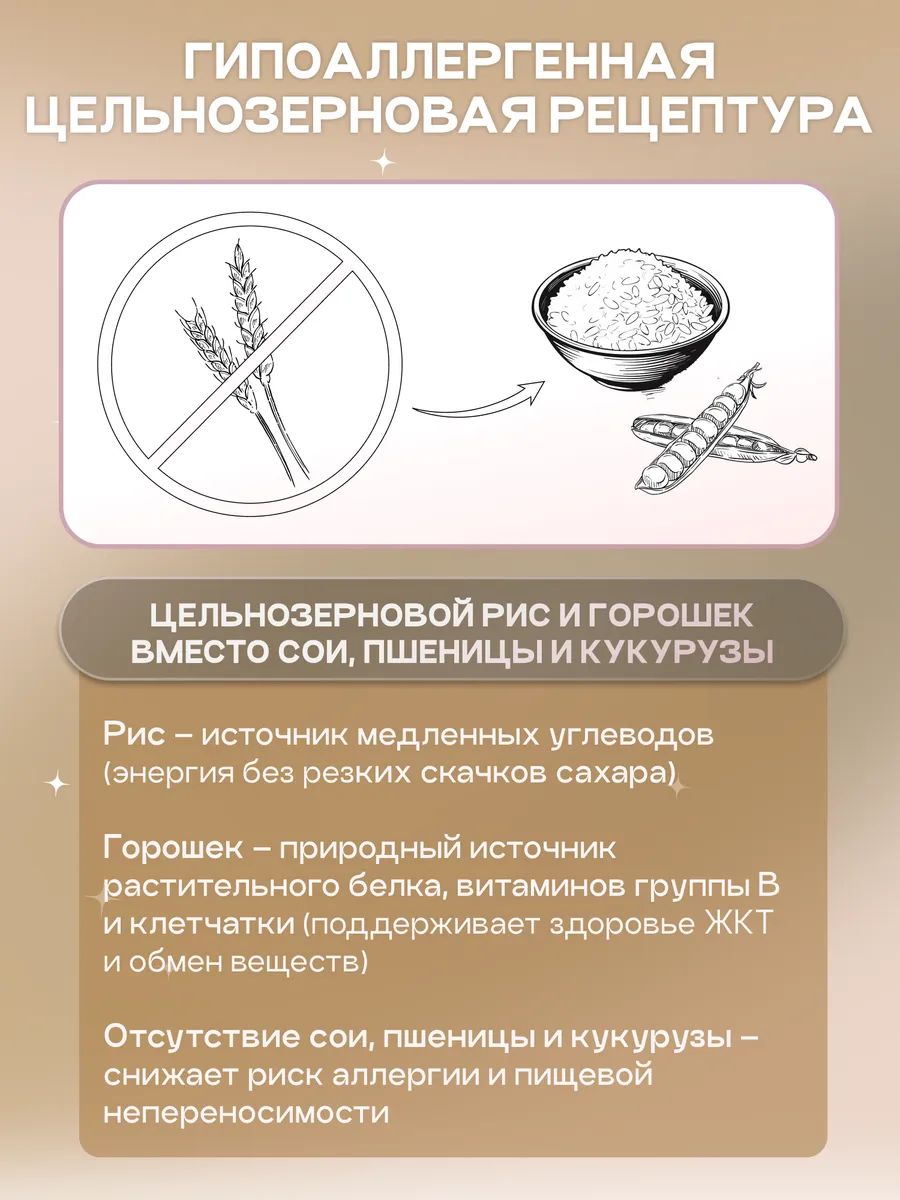 ГИПОАЛЛЕРГЕННАЯ ЦЕЛЬНОЗЕРНОВАЯ РЕЦЕПТУРА

ЦЕЛЬНОЗЕРНОВОЙ РИС И ГОРОШЕК ВМЕСТО СОИ, ПШЕНИЦЫ И КУКУРУЗЫ

Рис – источник медленных углеводов (энергия без резких скачков сахара)

Горошек – природный источник растительного белка, витаминов группы В и клетчатки (поддерживает здоровье ЖКТ и обмен веществ)

Отсутствие сои, пшеницы и кукурузы – снижает риск аллергии и пищевой непереносимости